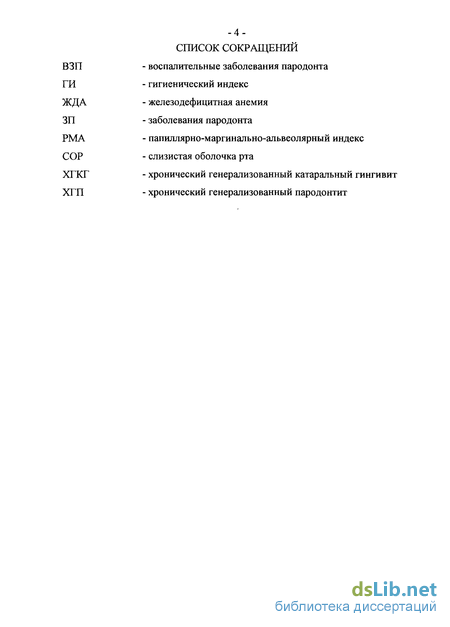 - 4 -
СПИСОК СОКРАЩЕНИЙ

ВЗП - воспалительные заболевания пародонта
ГИ - гигиенический индекс
ЖДА - железодефицитная анемия
ЗП - заболевания пародонта
РМА - папиллярно-маргинально-альвеолярный индекс
СОР - слизистая оболочка рта
ХГКГ - хронический генерализованный катаральный гингивит
ХГП - хронический генерализованный пародонтит

dsLib.net
библиотека диссертаций